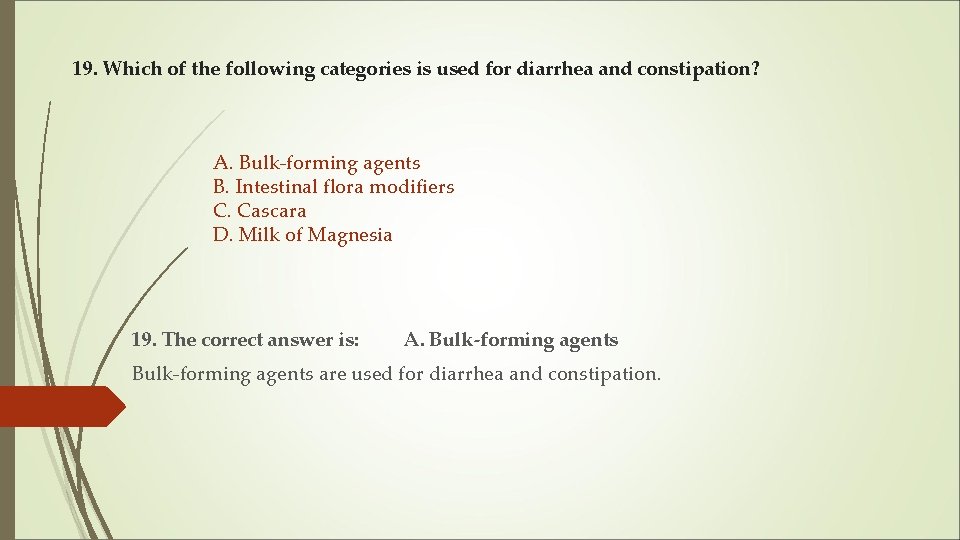 19. Which of the following categories is used for diarrhea and constipation?

A. Bulk-forming agents
B. Intestinal flora modifiers
C. Cascara
D. Milk of Magnesia

19. The correct answer is: A. Bulk-forming agents

Bulk-forming agents are used for diarrhea and constipation.